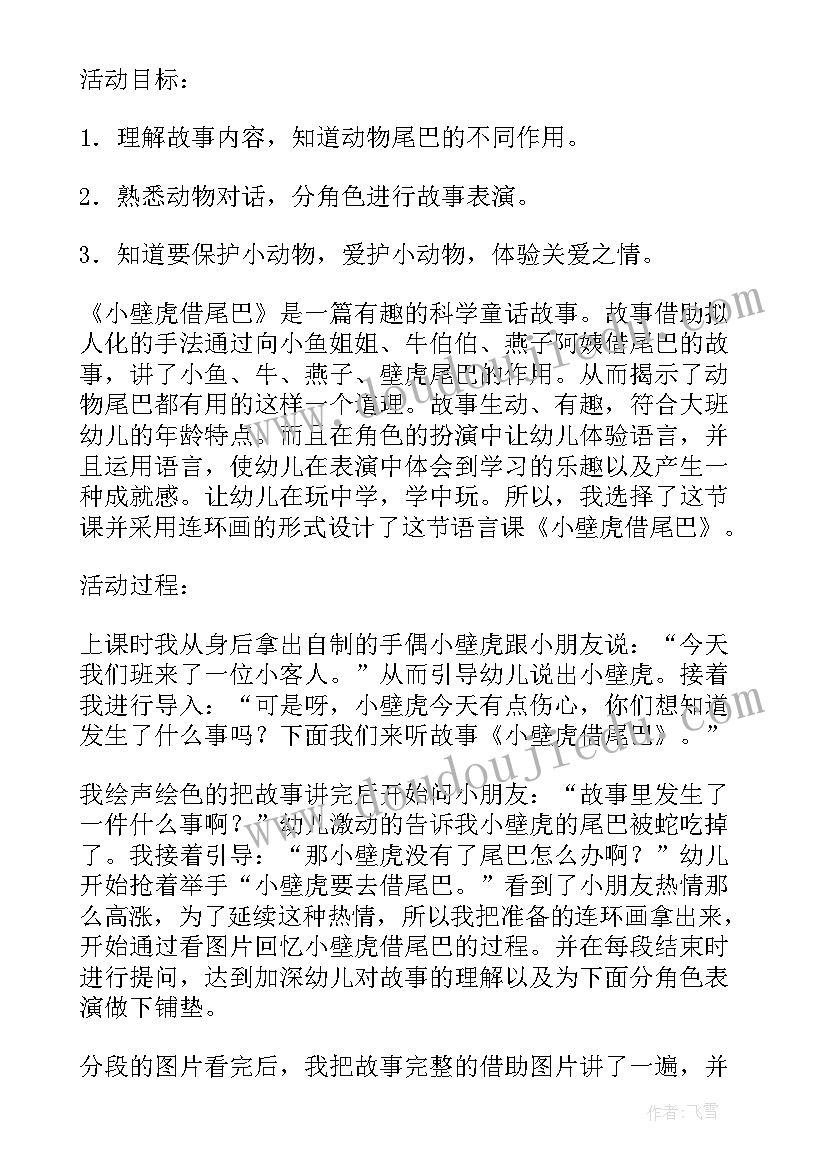 活动目标：

1．理解故事内容，知道动物尾巴的不同作用。

2．熟悉动物对话，分角色进行故事表演。

3．知道要保护小动物，爱护小动物，体验关爱之情。

《小壁虎借尾巴》是一篇有趣的科学童话故事。故事借助拟人化的手法通过向小鱼姐姐、牛伯伯、燕子阿姨借尾巴的故事，讲了小鱼、牛、燕子、壁虎尾巴的作用。从而揭示了动物尾巴都有用的这样一个道理。故事生动、有趣，符合大班幼儿的年龄特点。而且在角色的扮演中让幼儿体验语言，并且运用语言，使幼儿在表演中体会到学习的乐趣以及产生一种成就感。让幼儿在玩中学，学中玩。所以，我选择了这节课并采用连环画的形式设计了这节语言课《小壁虎借尾巴》。

活动过程：

上课时我从身后拿出自制的手偶小壁虎跟小朋友说：“今天我们班来了一位小客人。”从而引导幼儿说出小壁虎。接着我进行导入：“可是呀，小壁虎今天有点伤心，你们想知道发生了什么事吗？下面我们来听故事《小壁虎借尾巴》。”

我绘声绘色的把故事讲完后开始问小朋友：“故事里发生了一件什么事啊？”幼儿激动的告诉我小壁虎的尾巴被蛇吃掉了。我接着引导：“那小壁虎没有了尾巴怎么办啊？”幼儿开始抢着举手“小壁虎要去借尾巴。”看到了小朋友热情那么高涨，为了延续这种热情，所以我把准备的连环画拿出来，开始通过看图片回忆小壁虎借尾巴的过程。并在每段结束时进行提问，达到加深幼儿对故事的理解以及为下面分角色表演做下铺垫。

分段的图片看完后，我把故事完整的借助图片讲了一遍，并

作者：飞雪